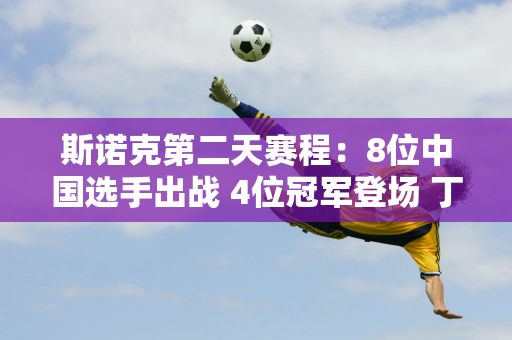 斯诺克第二天赛程：8位中国选手出战 4位冠军登场 丁